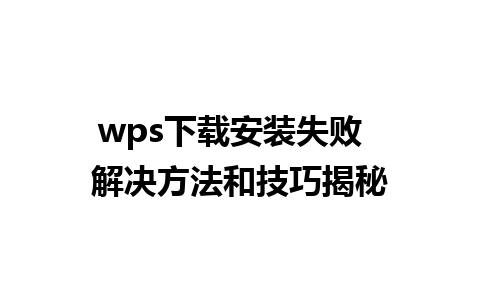 wps下载安装失败
解决方法和技巧揭秘